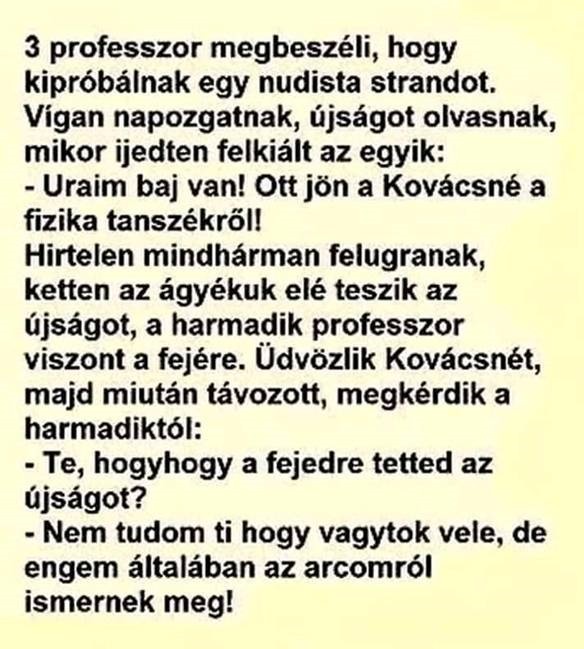 3 professzor megbeszéli, hogy kipróbálnak egy nudista strandot. Vígan napozgatnak, újságot olvasnak, mikor ijedten felkiált az egyik:
- Uraim baj van! Ott jön a Kovácsné a fizika tanszékről!
Hirtelen mindhárman felugranak, ketten az ágyékuk elé teszik az újságot, a harmadik professzor viszont a fejére. Üdvözlik Kovácsnét, majd miután távozott, megkérdik a harmadiktól:
- Te, hogyhogy a fejedre tetted az újságot?
- Nem tudom ti hogy vagytok vele, de engem általában az arcomról ismernek meg!